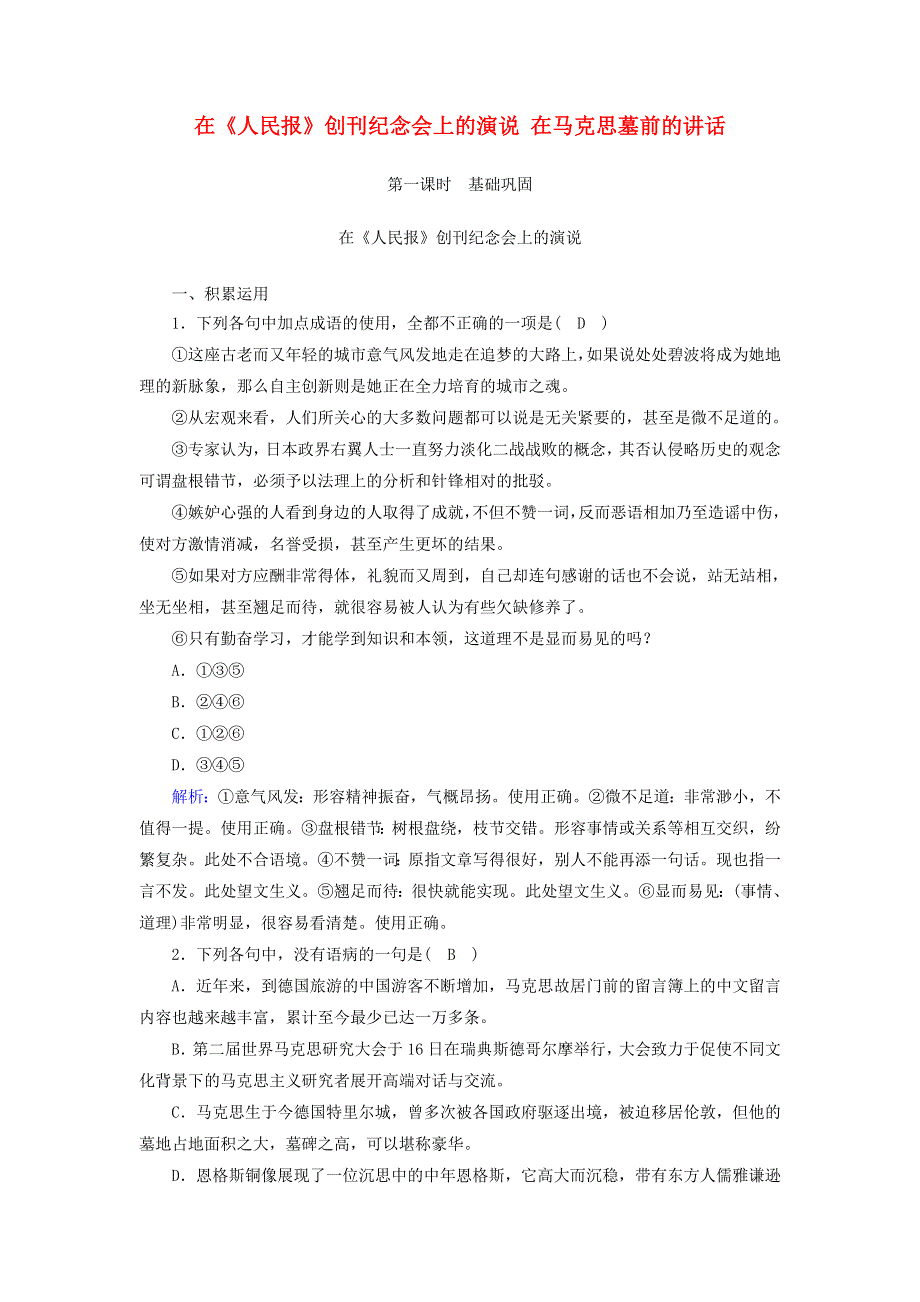 在《人民报》创刊纪念会上的演说 在马克思墓前的讲话

第一课时　基础巩固

在《人民报》创刊纪念会上的演说

一、积累运用

1．下列各句中加点成语的使用，全都不正确的一项是(　D　)

①这座古老而又年轻的城市意气风发地走在追梦的大路上，如果说处处碧波将成为她地理的新脉象，那么自主创新则是她正在全力培育的城市之魂。

②从宏观来看，人们所关心的大多数问题都可以说是无关紧要的，甚至是微不足道的。

③专家认为，日本政界右翼人士一直努力淡化二战战败的概念，其否认侵略历史的观念可谓盘根错节，必须予以法理上的分析和针锋相对的批驳。

④嫉妒心强的人看到身边的人取得了成就，不但不赞一词，反而恶语相加乃至造谣中伤，使对方激情消减，名誉受损，甚至产生更坏的结果。

⑤如果对方应酬非常得体，礼貌而又周到，自己却连句感谢的话也不会说，站无站相，坐无坐相，甚至翘足而待，就很容易被人认为有些欠缺修养了。

⑥只有勤奋学习，才能学到知识和本领，这道理不是显而易见的吗？

A．①③⑤

B．②④⑥

C．①②⑥

D．③④⑤

解析：①意气风发：形容精神振奋，气概昂扬。使用正确。②微不足道：非常渺小，不值得一提。使用正确。③盘根错节：树根盘绕，枝节交错。形容事情或关系等相互交织，纷繁复杂。此处不合语境。④不赞一词：原指文章写得很好，别人不能再添一句话。现也指一言不发。此处望文生义。⑤翘足而待：很快就能实现。此处望文生义。⑥显而易见：(事情、道理)非常明显，很容易看清楚。使用正确。

2．下列各句中，没有语病的一句是(　B　)

A．近年来，到德国旅游的中国游客不断增加，马克思故居门前的留言簿上的中文留言内容也越来越丰富，累计至今最少已达一万多条。

B．第二届世界马克思研究大会于16日在瑞典斯德哥尔摩举行，大会致力于促使不同文化背景下的马克思主义研究者展开高端对话与交流。

C．马克思生于今德国特里尔城，曾多次被各国政府驱逐出境，被迫移居伦敦，但他的墓地占地面积之大，墓碑之高，可以堪称豪华。

D．恩格斯铜像展现了一位沉思中的中年恩格斯，它高大而沉稳，带有东方人儒雅谦逊